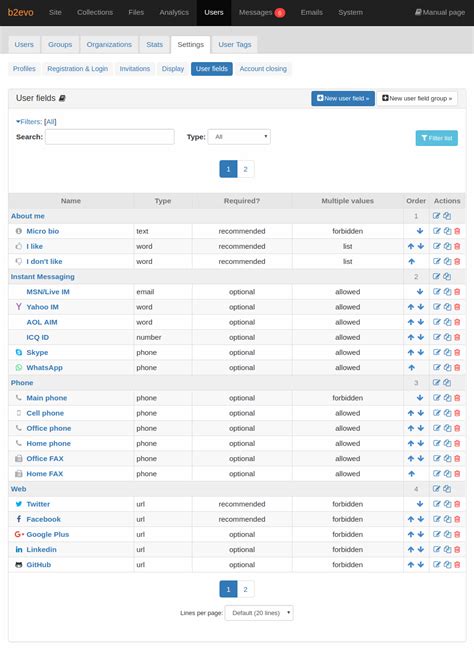 b2evo Site Collections Files Analytics Users Messages 6 Emails System Manual page

Users Groups Organizations Stats Settings User Tags

Profiles Registration & Login Invitations Display User fields Account closing

User fields

New user field » New user field group »

Filters: [All]

Search: Type: All

Filter list

1 2

| Name | Type | Required? | Multiple values | Order | Actions |
|---|---|---|---|---|---|
| About me | | | | 1 | |
| Micro bio | text | recommended | forbidden | | |
| I like | word | recommended | list | | |
| I don't like | word | recommended | list | | |
| Instant Messaging | | | | 2 | |
| MSN/Live IM | email | optional | allowed | | |
| Yahoo IM | word | optional | allowed | | |
| AOL AIM | word | optional | allowed | | |
| ICQ ID | number | optional | allowed | | |
| Skype | phone | optional | allowed | | |
| WhatsApp | phone | optional | allowed | | |
| Phone | | | | 3 | |
| Main phone | phone | optional | forbidden | | |
| Cell phone | phone | optional | allowed | | |
| Office phone | phone | optional | allowed | | |
| Home phone | phone | optional | allowed | | |
| Office FAX | phone | optional | allowed | | |
| Home FAX | phone | optional | allowed | | |
| Web | | | | 4 | |
| Twitter | url | recommended | forbidden | | |
| Facebook | url | recommended | forbidden | | |
| Google Plus | url | optional | forbidden | | |
| Linkedin | url | optional | forbidden | | |
| GitHub | url | optional | forbidden | | |

1 2

Lines per page: Default (20 lines)